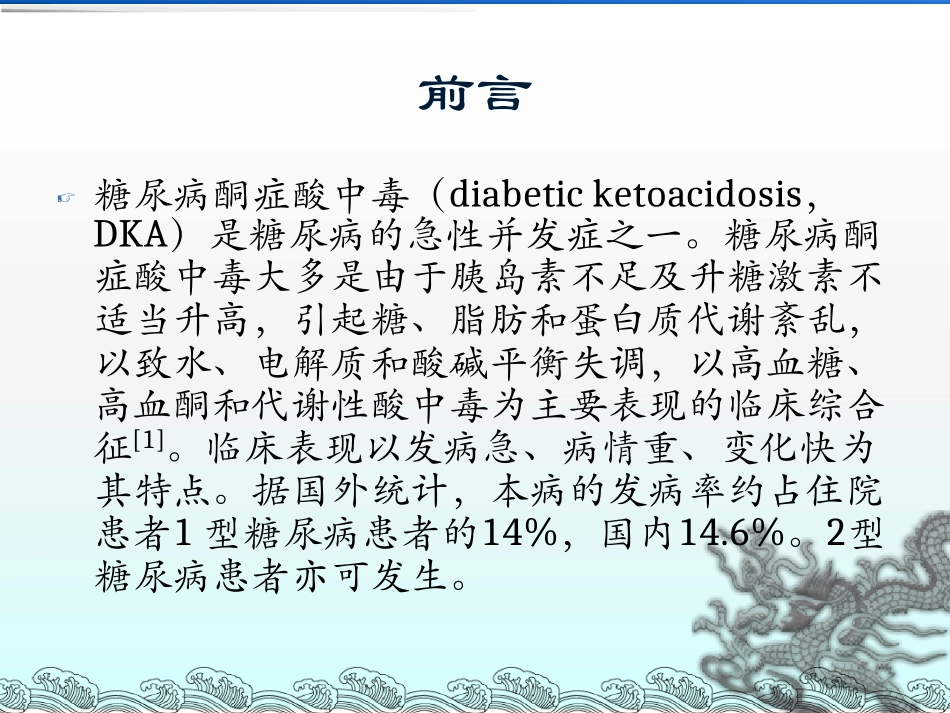 前言

糖尿病酮症酸中毒（diabetic ketoacidosis，DKA）是糖尿病的急性并发症之一。糖尿病酮症酸中毒大多是由于胰岛素不足及升糖激素不适当升高，引起糖、脂肪和蛋白质代谢紊乱，以致水、电解质和酸碱平衡失调，以高血糖、高血酮和代谢性酸中毒为主要表现的临床综合征$^{[1]}$。临床表现以发病急、病情重、变化快为其特点。据国外统计，本病的发病率约占住院患者1 型糖尿病患者的14%，国内14.6%。2型糖尿病患者亦可发生。